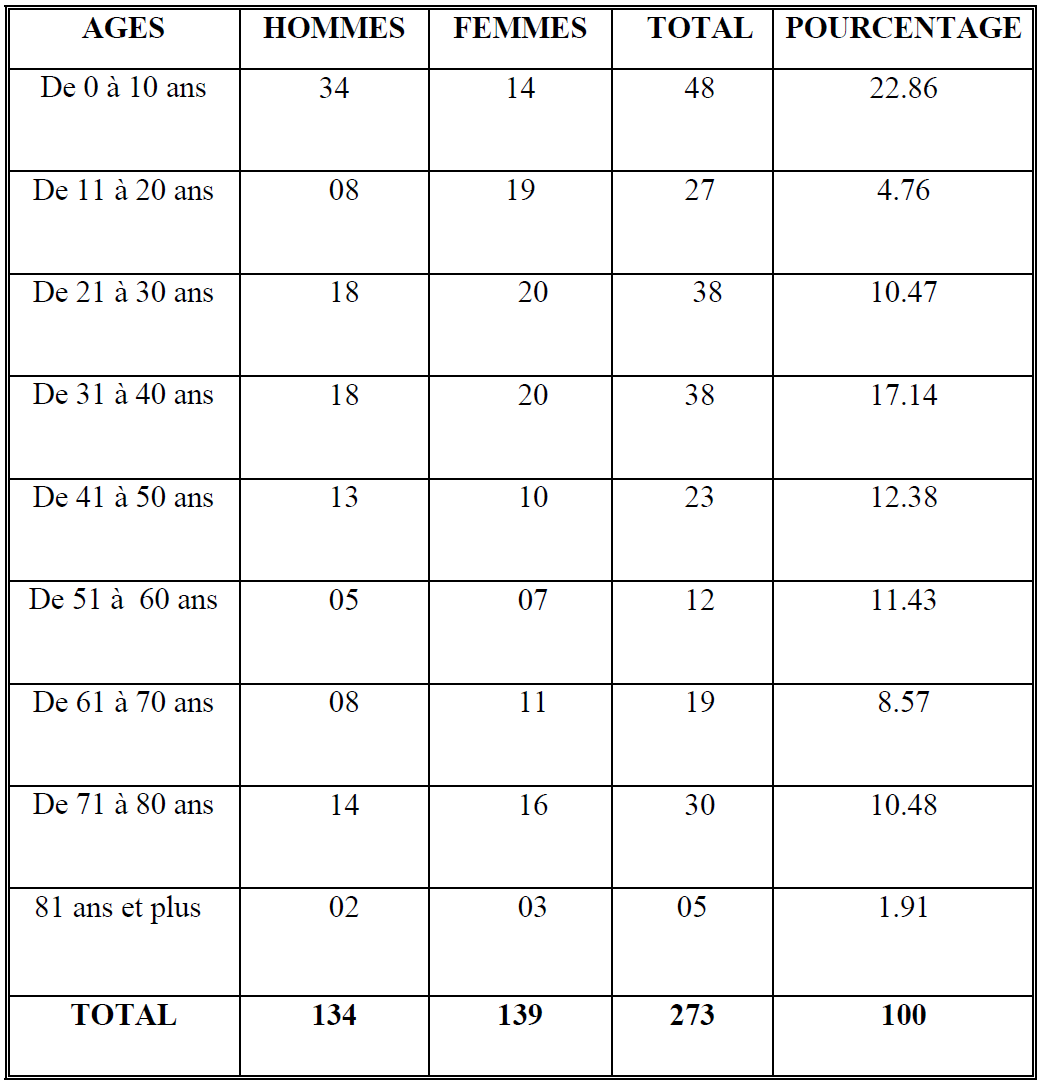 | AGES | HOMMES | FEMMES | TOTAL | POURCENTAGE |
|---|---|---|---|---|
| De 0 à 10 ans | 34 | 14 | 48 | 22.86 |
| De 11 à 20 ans | 08 | 19 | 27 | 4.76 |
| De 21 à 30 ans | 18 | 20 | 38 | 10.47 |
| De 31 à 40 ans | 18 | 20 | 38 | 17.14 |
| De 41 à 50 ans | 13 | 10 | 23 | 12.38 |
| De 51 à 60 ans | 05 | 07 | 12 | 11.43 |
| De 61 à 70 ans | 08 | 11 | 19 | 8.57 |
| De 71 à 80 ans | 14 | 16 | 30 | 10.48 |
| 81 ans et plus | 02 | 03 | 05 | 1.91 |
| **TOTAL** | **134** | **139** | **273** | **100** |